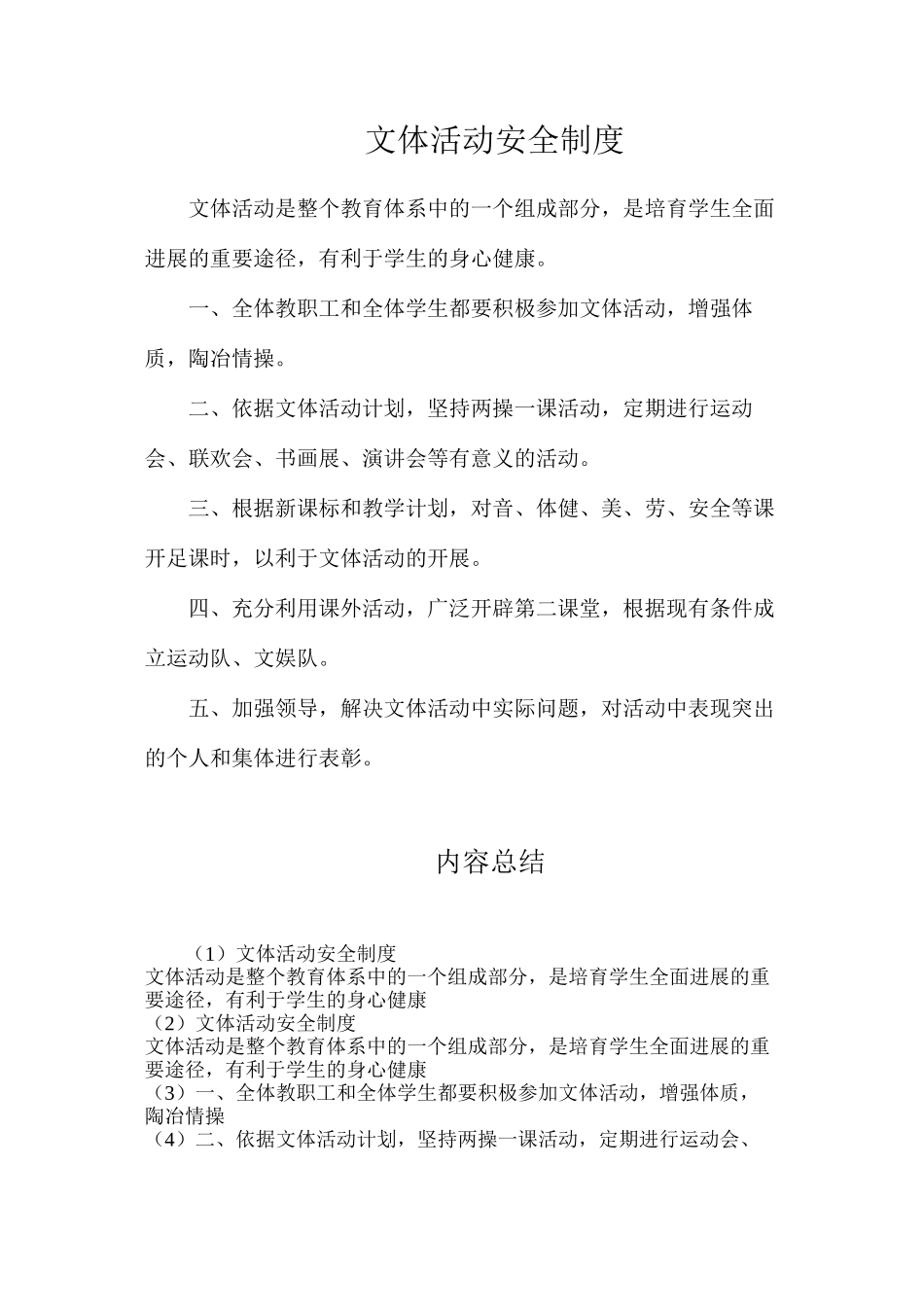 文体活动安全制度

文体活动是整个教育体系中的一个组成部分，是培育学生全面进展的重要途径，有利于学生的身心健康。

一、全体教职工和全体学生都要积极参加文体活动，增强体质，陶冶情操。

二、依据文体活动计划，坚持两操一课活动，定期进行运动会、联欢会、书画展、演讲会等有意义的活动。

三、根据新课标和教学计划，对音、体健、美、劳、安全等课开足课时，以利于文体活动的开展。

四、充分利用课外活动，广泛开辟第二课堂，根据现有条件成立运动队、文娱队。

五、加强领导，解决文体活动中实际问题，对活动中表现突出的个人和集体进行表彰。

内容总结

（1）文体活动安全制度
文体活动是整个教育体系中的一个组成部分，是培育学生全面进展的重要途径，有利于学生的身心健康
（2）文体活动安全制度
文体活动是整个教育体系中的一个组成部分，是培育学生全面进展的重要途径，有利于学生的身心健康
（3）一、全体教职工和全体学生都要积极参加文体活动，增强体质，陶冶情操
（4）二、依据文体活动计划，坚持两操一课活动，定期进行运动会、